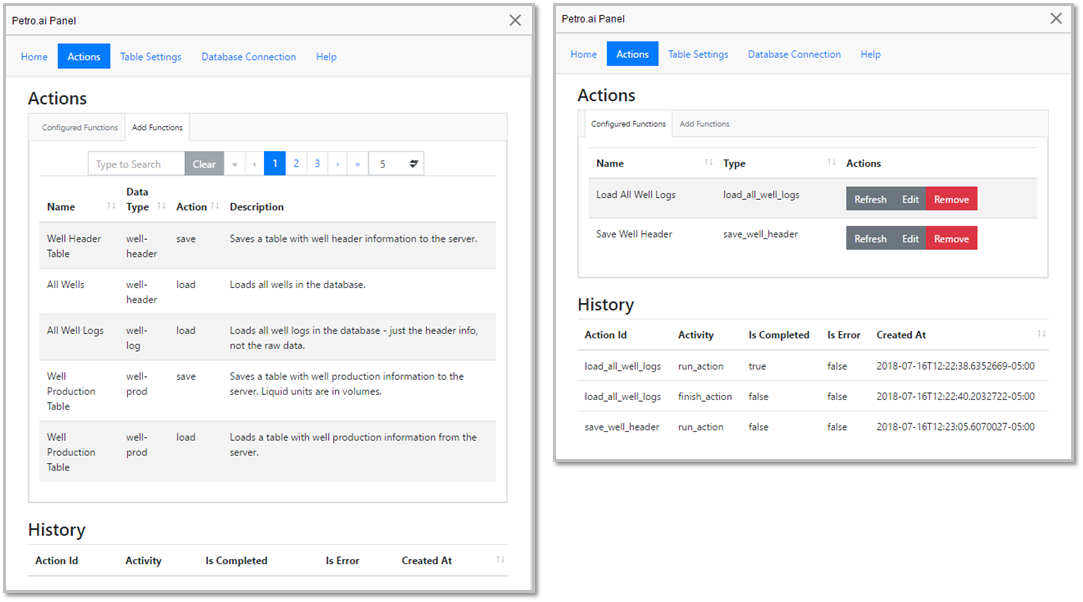 Petro.ai Panel

Home Actions Table Settings Database Connection Help

Actions

Configured Functions Add Functions

Type to Search Clear « ‹ 1 2 3 › » 5

| Name | Data Type | Action | Description |
|---|---|---|---|
| Well Header Table | well-header | save | Saves a table with well header information to the server. |
| All Wells | well-header | load | Loads all wells in the database. |
| All Well Logs | well-log | load | Loads all well logs in the database - just the header info, not the raw data. |
| Well Production Table | well-prod | save | Saves a table with well production information to the server. Liquid units are in volumes. |
| Well Production Table | well-prod | load | Loads a table with well production information from the server. |

History

| Action Id | Activity | Is Completed | Is Error | Created At |
|---|---|---|---|---|

Petro.ai Panel

Home Actions Table Settings Database Connection Help

Actions

Configured Functions Add Functions

| Name | Type | Actions |
|---|---|---|
| Load All Well Logs | load_all_well_logs | Refresh Edit Remove |
| Save Well Header | save_well_header | Refresh Edit Remove |

History

| Action Id | Activity | Is Completed | Is Error | Created At |
|---|---|---|---|---|
| load_all_well_logs | run_action | true | false | 2018-07-16T12:22:38.6352669-05:00 |
| load_all_well_logs | finish_action | false | false | 2018-07-16T12:22:40.2032722-05:00 |
| save_well_header | run_action | false | false | 2018-07-16T12:23:05.6070027-05:00 |